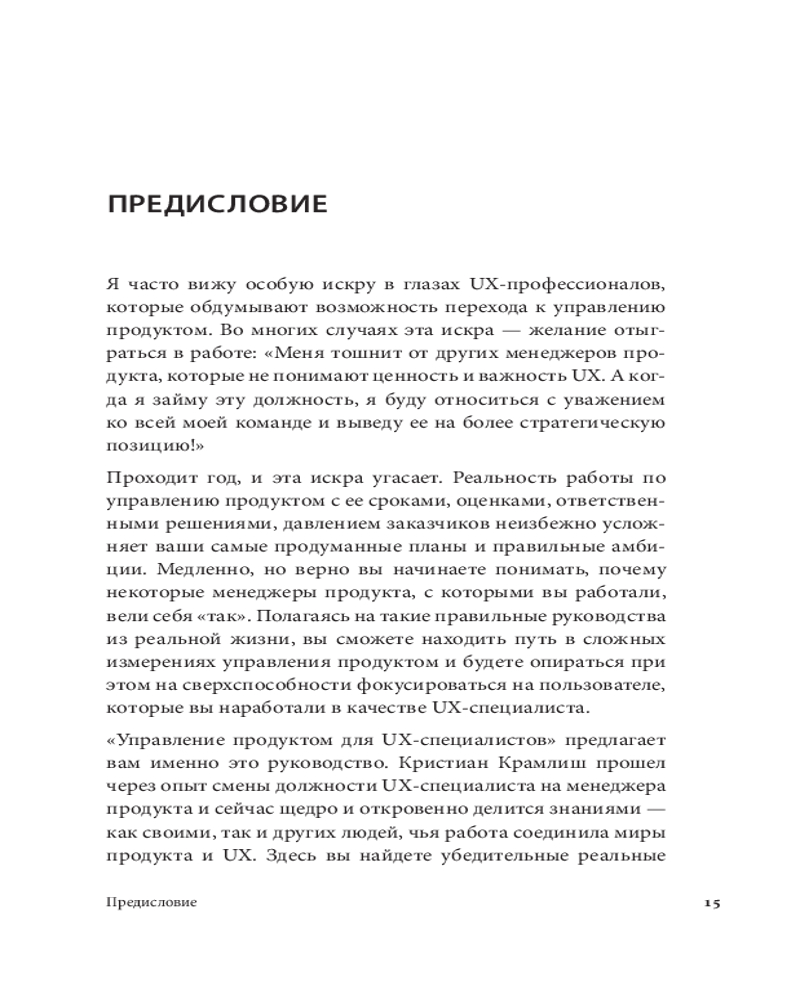 ПРЕДИСЛОВИЕ

Я часто вижу особую искру в глазах UX-профессионалов, которые обдумывают возможность перехода к управлению продуктом. Во многих случаях эта искра — желание отыграться в работе: «Меня тошнит от других менеджеров продукта, которые не понимают ценность и важность UX. А когда я займу эту должность, я буду относиться с уважением ко всей моей команде и выведу ее на более стратегическую позицию!»

Проходит год, и эта искра угасает. Реальность работы по управлению продуктом с ее сроками, оценками, ответственными решениями, давлением заказчиков неизбежно усложняет ваши самые продуманные планы и правильные амбиции. Медленно, но верно вы начинаете понимать, почему некоторые менеджеры продукта, с которыми вы работали, вели себя «так». Полагаясь на такие правильные руководства из реальной жизни, вы сможете находить путь в сложных измерениях управления продуктом и будете опираться при этом на сверхспособности фокусироваться на пользователе, которые вы наработали в качестве UX-специалиста.

«Управление продуктом для UX-специалистов» предлагает вам именно это руководство. Кристиан Крамлиш прошел через опыт смены должности UX-специалиста на менеджера продукта и сейчас щедро и откровенно делится знаниями — как своими, так и других людей, чья работа соединила миры продукта и UX. Здесь вы найдете убедительные реальные

Предисловие 15